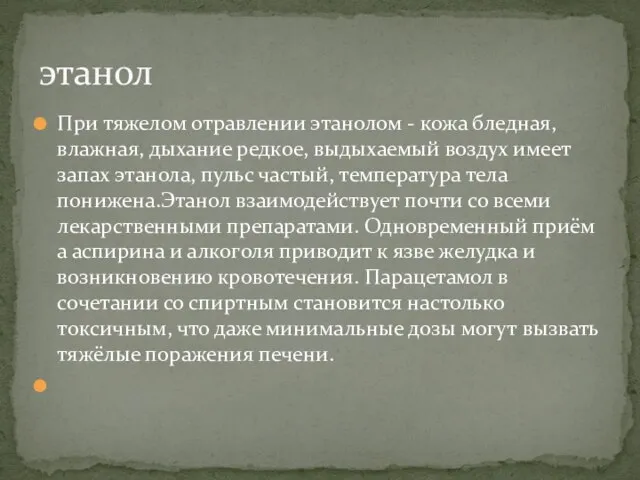 этанол

При тяжелом отравлении этанолом - кожа бледная, влажная, дыхание редкое, выдыхаемый воздух имеет запах этанола, пульс частый, температура тела понижена.Этанол взаимодействует почти со всеми лекарственными препаратами. Одновременный приём а аспирина и алкоголя приводит к язве желудка и возникновению кровотечения. Парацетамол в сочетании со спиртным становится настолько токсичным, что даже минимальные дозы могут вызвать тяжёлые поражения печени.